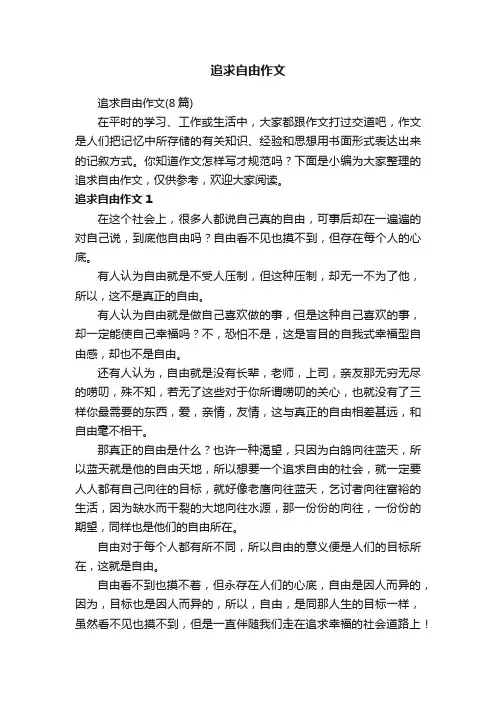 追求自由作文

追求自由作文(8篇)

在平时的学习、工作或生活中，大家都跟作文打过交道吧，作文是人们把记忆中所存储的有关知识、经验和思想用书面形式表达出来的记叙方式。你知道作文怎样写才规范吗？下面是小编为大家整理的追求自由作文，仅供参考，欢迎大家阅读。

追求自由作文 1

在这个社会上，很多人都说自己真的自由，可事后却在一遍遍的对自己说，到底他自由吗？自由看不见也摸不到，但存在每个人的心底。

有人认为自由就是不受人压制，但这种压制，却无一不为了他，所以，这不是真正的自由。

有人认为自由就是做自己喜欢做的事，但是这种自己喜欢的事，却一定能使自己幸福吗？不，恐怕不是，这是盲目的自我式幸福型自由感，却也不是自由。

还有人认为，自由就是没有长辈，老师，上司，亲友那无穷无尽的唠叨，殊不知，若无了这些对于你所谓唠叨的关心，也就没有了三样你最需要的东西，爱，亲情，友情，这与真正的自由相差甚远，和自由毫不相干。

那真正的自由是什么？也许一种渴望，只因为白鸽向往蓝天，所以蓝天就是他的自由天地，所以想要一个追求自由的社会，就一定要人人都有自己向往的目标，就好像老鹰向往蓝天，乞讨者向往富裕的生活，因为缺水而干裂的大地向往水源，那一份份的向往，一份份的期望，同样也是他们的自由所在。

自由对于每个人都有所不同，所以自由的意义便是人们的目标所在，这就是自由。

自由看不到也摸不着，但永存在人们的心底，自由是因人而异的，因为，目标也是因人而异的，所以，自由，是同那人生的目标一样，虽然看不见也摸不到，但是一直伴随我们走在追求幸福的社会道路上！